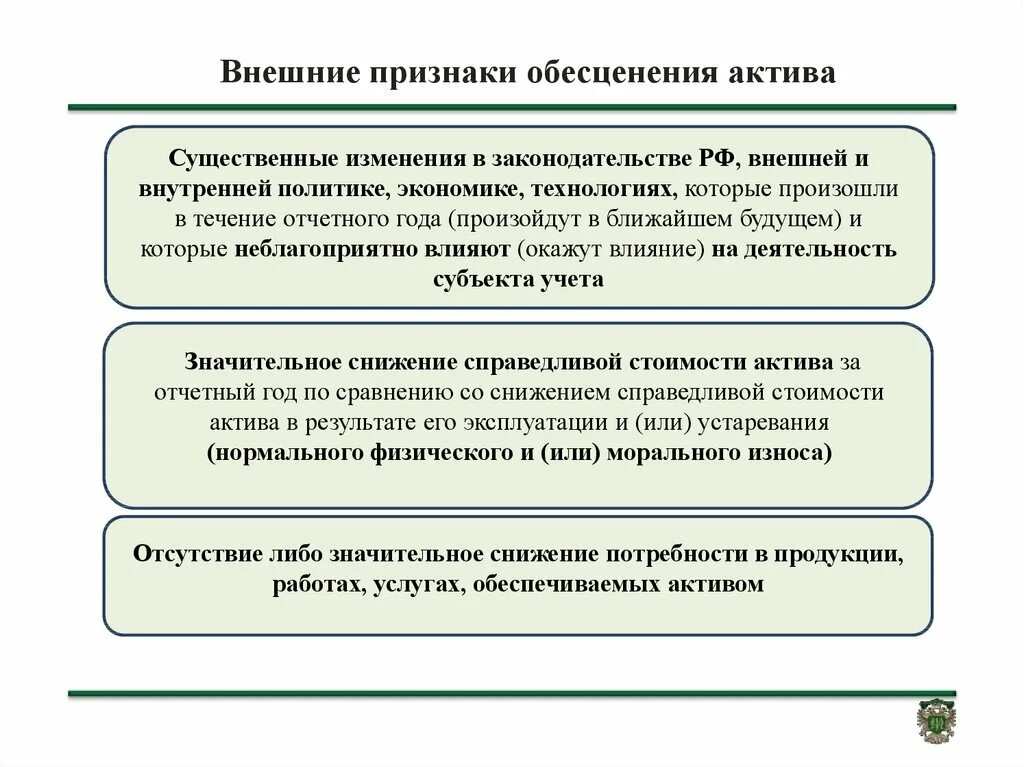 Внешние признаки обесценения актива

Существенные изменения в законодательстве РФ, внешней и внутренней политике, экономике, технологиях, которые произошли в течение отчетного года (произойдут в ближайшем будущем) и которые неблагоприятно влияют (окажут влияние) на деятельность субъекта учета

Значительное снижение справедливой стоимости актива за отчетный год по сравнению со снижением справедливой стоимости актива в результате его эксплуатации и (или) устаревания (нормального физического и (или) морального износа)

Отсутствие либо значительное снижение потребности в продукции, работах, услугах, обеспечиваемых активом